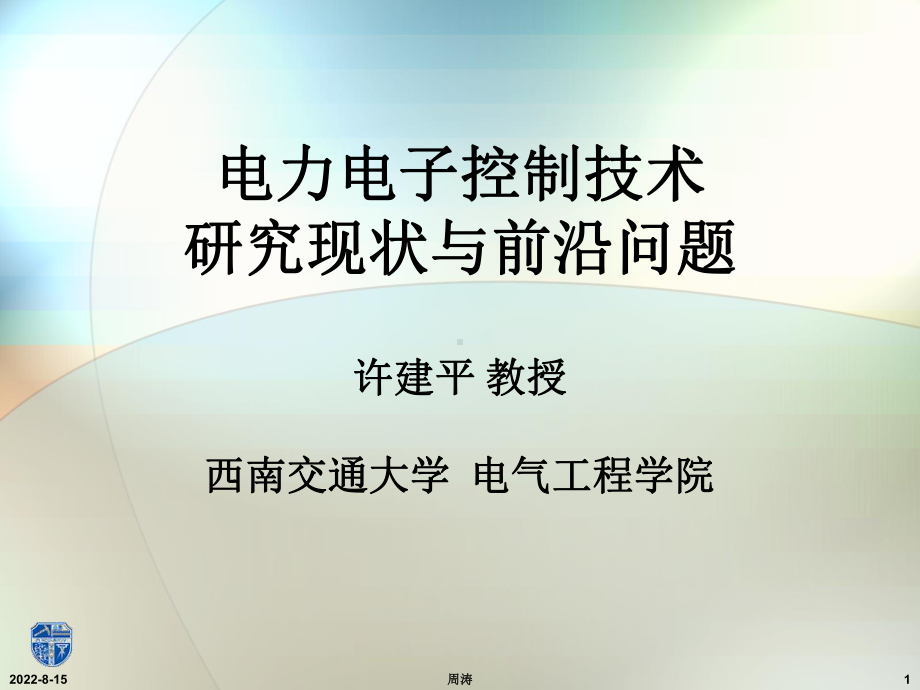 电力电子控制技术
研究现状与前沿问题

许建平 教授

西南交通大学 电气工程学院

2022-8-15

周涛

1